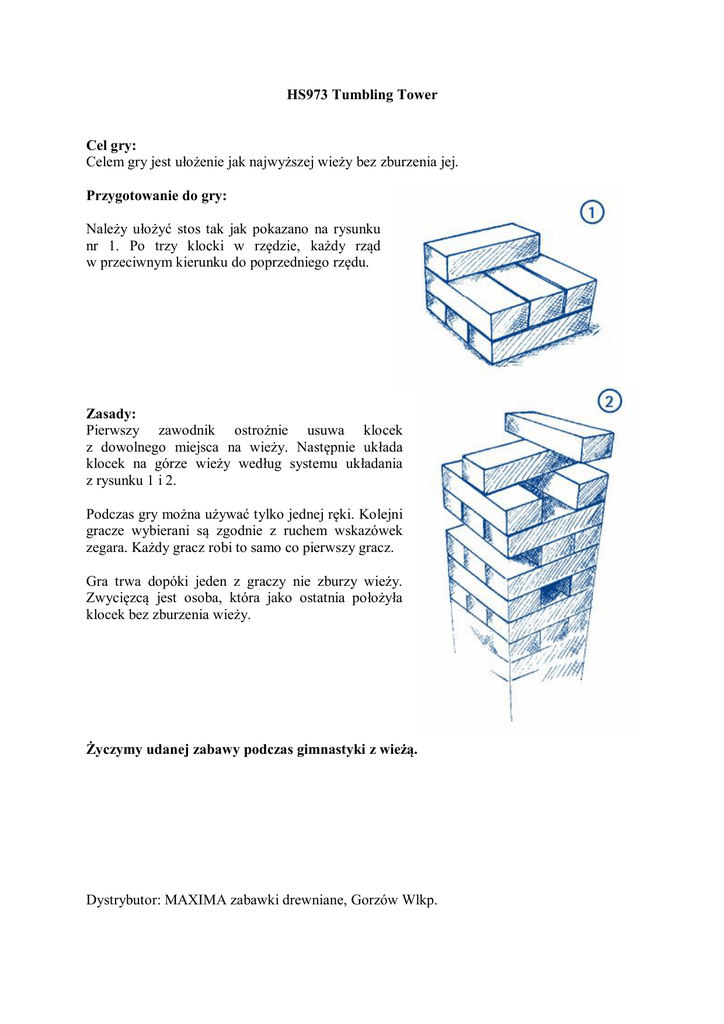 HS973 Tumbling Tower

Cel gry:
Celem gry jest ułożenie jak najwyższej wieży bez zburzenia jej.

Przygotowanie do gry:

Należy ułożyć stos tak jak pokazano na rysunku nr 1. Po trzy klocki w rzędzie, każdy rząd w przeciwnym kierunku do poprzedniego rzędu.

1

Zasady:
Pierwszy zawodnik ostrożnie usuwa klocek z dowolnego miejsca na wieży. Następnie układa klocek na górze wieży według systemu układania z rysunku 1 i 2.

Podczas gry można używać tylko jednej ręki. Kolejni gracze wybierani są zgodnie z ruchem wskazówek zegara. Każdy gracz robi to samo co pierwszy gracz.

Gra trwa dopóki jeden z graczy nie zburzy wieży. Zwycięzcą jest osoba, która jako ostatnia położyła klocek bez zburzenia wieży.

2

Życzymy udanej zabawy podczas gimnastyki z wieżą.

Dystrybutor: MAXIMA zabawki drewniane, Gorzów Wlkp.